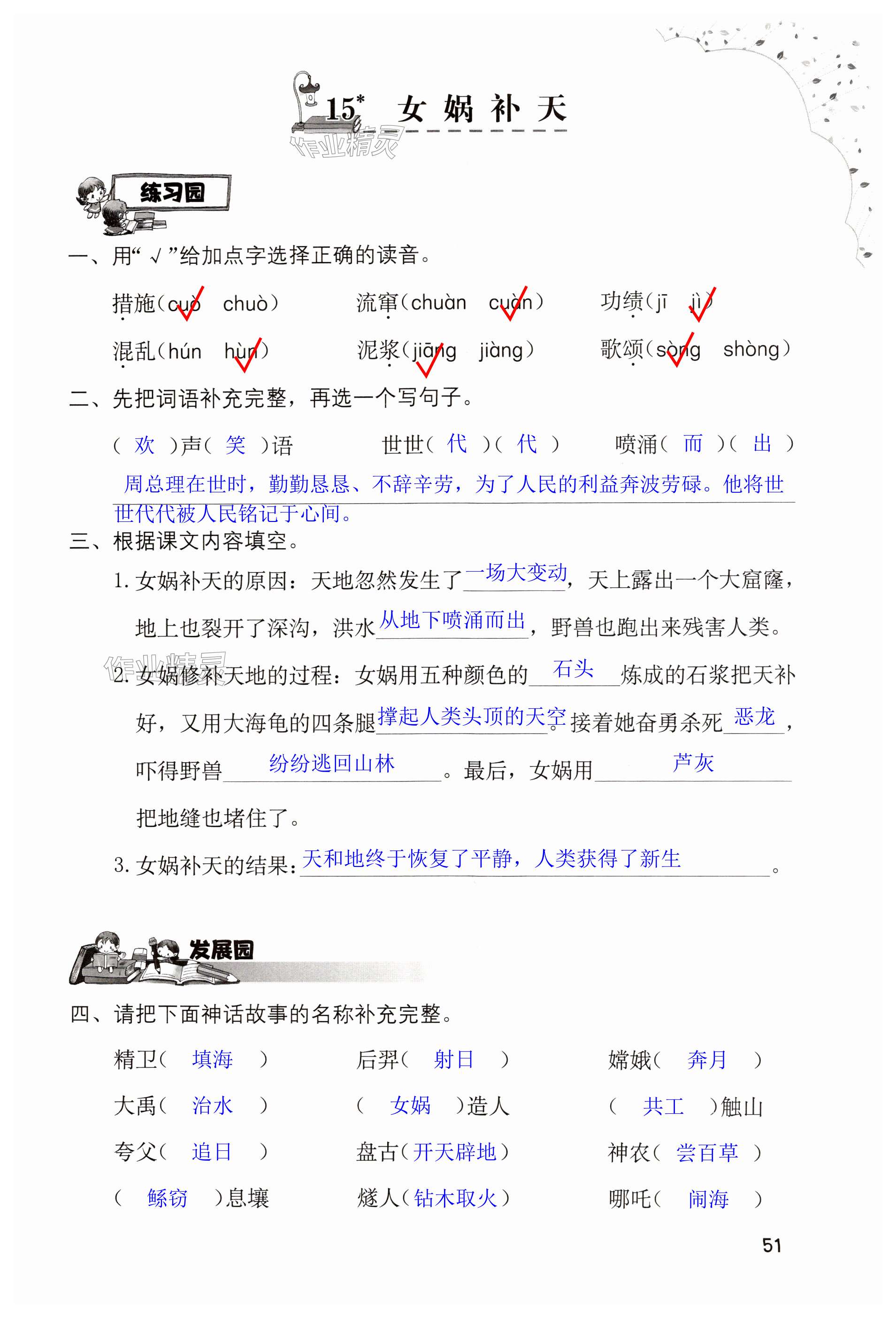 15* 女娲补天

作业精灵

练习园

一、用“√”给加点字选择正确的读音。

措施（cuò chuò） 流窜（chuàn cuàn） 功绩（jī jì）

混乱（hún hùn） 泥浆（jiāng jiàng） 歌颂（sòng shòng）

二、先把词语补充完整，再选一个写句子。

（ 欢 ）声（ 笑 ）语 世世（ 代 ）（ 代 ） 喷涌（ 而 ）（ 出 ）

周总理在世时，勤勤恳恳、不辞辛劳，为了人民的利益奔波劳碌。他将世世代代被人民铭记于心间。

三、根据课文内容填空。

1. 女娲补天的原因：天地忽然发生了一场大变动，天上露出一个大窟窿，地上也裂开了深沟，洪水从地下喷涌而出，野兽也跑出来残害人类。

作业精灵

2. 女娲修补天地的过程：女娲用五种颜色的石头炼成的石浆把天补好，又用大海龟的四条腿撑起人类头顶的天空。接着她奋勇杀死恶龙，吓得野兽纷纷逃回山林。最后，女娲用芦灰把地缝也堵住了。

3. 女娲补天的结果：天和地终于恢复了平静，人类获得了新生。

发展园

四、请把下面神话故事的名称补充完整。

精卫（ 填海 ） 后羿（ 射日 ） 嫦娥（ 奔月 ）

大禹（ 治水 ） （ 女娲 ）造人 （ 共工 ）触山

夸父（ 追日 ） 盘古（开天辟地） 神农（ 尝百草 ）

（ 鲧窃 ）息壤 燧人（钻木取火） 哪吒（ 闹海 ）

51